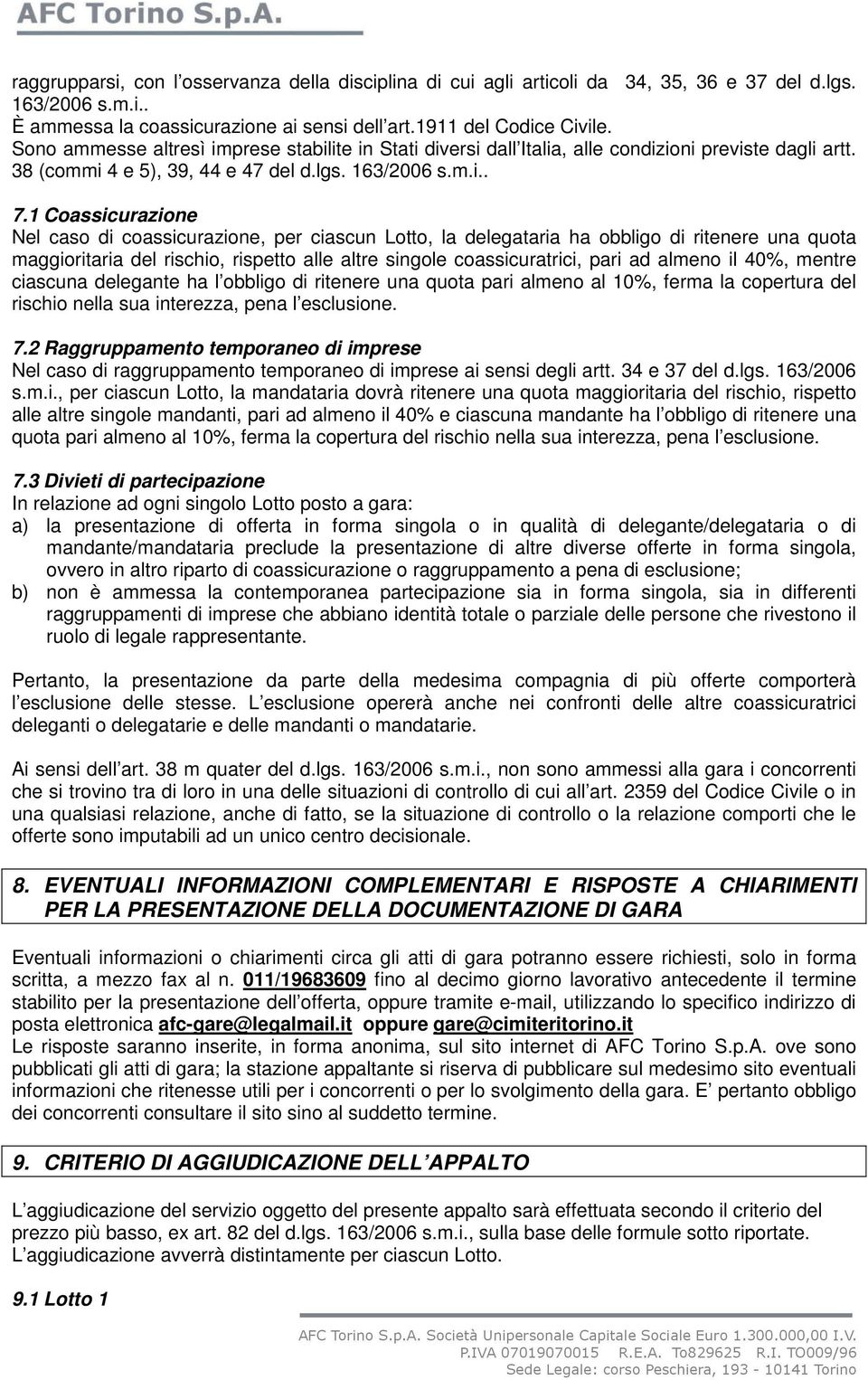 AFC Torino S.p.A.

raggrupparsi, con l'osservanza della disciplina di cui agli articoli da 34, 35, 36 e 37 del d.lgs. 163/2006 s.m.i..
È ammessa la coassicurazione ai sensi dell'art.1911 del Codice Civile.
Sono ammesse altresì imprese stabilite in Stati diversi dall'Italia, alle condizioni previste dagli artt. 38 (commi 4 e 5), 39, 44 e 47 del d.lgs. 163/2006 s.m.i..

7.1 Coassicurazione
Nel caso di coassicurazione, per ciascun Lotto, la delegataria ha obbligo di ritenere una quota maggioritaria del rischio, rispetto alle altre singole coassicuratrici, pari ad almeno il 40%, mentre ciascuna delegante ha l'obbligo di ritenere una quota pari almeno al 10%, ferma la copertura del rischio nella sua interezza, pena l'esclusione.

7.2 Raggruppamento temporaneo di imprese
Nel caso di raggruppamento temporaneo di imprese ai sensi degli artt. 34 e 37 del d.lgs. 163/2006 s.m.i., per ciascun Lotto, la mandataria dovrà ritenere una quota maggioritaria del rischio, rispetto alle altre singole mandanti, pari ad almeno il 40% e ciascuna mandante ha l'obbligo di ritenere una quota pari almeno al 10%, ferma la copertura del rischio nella sua interezza, pena l'esclusione.

7.3 Divieti di partecipazione
In relazione ad ogni singolo Lotto posto a gara:
a) la presentazione di offerta in forma singola o in qualità di delegante/delegataria o di mandante/mandataria preclude la presentazione di altre diverse offerte in forma singola, ovvero in altro riparto di coassicurazione o raggruppamento a pena di esclusione;
b) non è ammessa la contemporanea partecipazione sia in forma singola, sia in differenti raggruppamenti di imprese che abbiano identità totale o parziale delle persone che rivestono il ruolo di legale rappresentante.

Pertanto, la presentazione da parte della medesima compagnia di più offerte comporterà l'esclusione delle stesse. L'esclusione opererà anche nei confronti delle altre coassicuratrici deleganti o delegatarie e delle mandanti o mandatarie.

Ai sensi dell'art. 38 m quater del d.lgs. 163/2006 s.m.i., non sono ammessi alla gara i concorrenti che si trovino tra di loro in una delle situazioni di controllo di cui all'art. 2359 del Codice Civile o in una qualsiasi relazione, anche di fatto, se la situazione di controllo o la relazione comporti che le offerte sono imputabili ad un unico centro decisionale.

8. EVENTUALI INFORMAZIONI COMPLEMENTARI E RISPOSTE A CHIARIMENTI PER LA PRESENTAZIONE DELLA DOCUMENTAZIONE DI GARA

Eventuali informazioni o chiarimenti circa gli atti di gara potranno essere richiesti, solo in forma scritta, a mezzo fax al n. 011/19683609 fino al decimo giorno lavorativo antecedente il termine stabilito per la presentazione dell'offerta, oppure tramite e-mail, utilizzando lo specifico indirizzo di posta elettronica afc-gare@legalmail.it oppure gare@cimiteritorino.it
Le risposte saranno inserite, in forma anonima, sul sito internet di AFC Torino S.p.A. ove sono pubblicati gli atti di gara; la stazione appaltante si riserva di pubblicare sul medesimo sito eventuali informazioni che ritenesse utili per i concorrenti o per lo svolgimento della gara. E' pertanto obbligo dei concorrenti consultare il sito sino al suddetto termine.

9. CRITERIO DI AGGIUDICAZIONE DELL'APPALTO

L'aggiudicazione del servizio oggetto del presente appalto sarà effettuata secondo il criterio del prezzo più basso, ex art. 82 del d.lgs. 163/2006 s.m.i., sulla base delle formule sotto riportate.
L'aggiudicazione avverrà distintamente per ciascun Lotto.

9.1 Lotto 1

AFC Torino S.p.A. Società Unipersonale Capitale Sociale Euro 1.300.000,00 I.V.
P.IVA 07019070015 R.E.A. To829625 R.I. TO009/96
Sede Legale: corso Peschiera, 193 - 10141 Torino